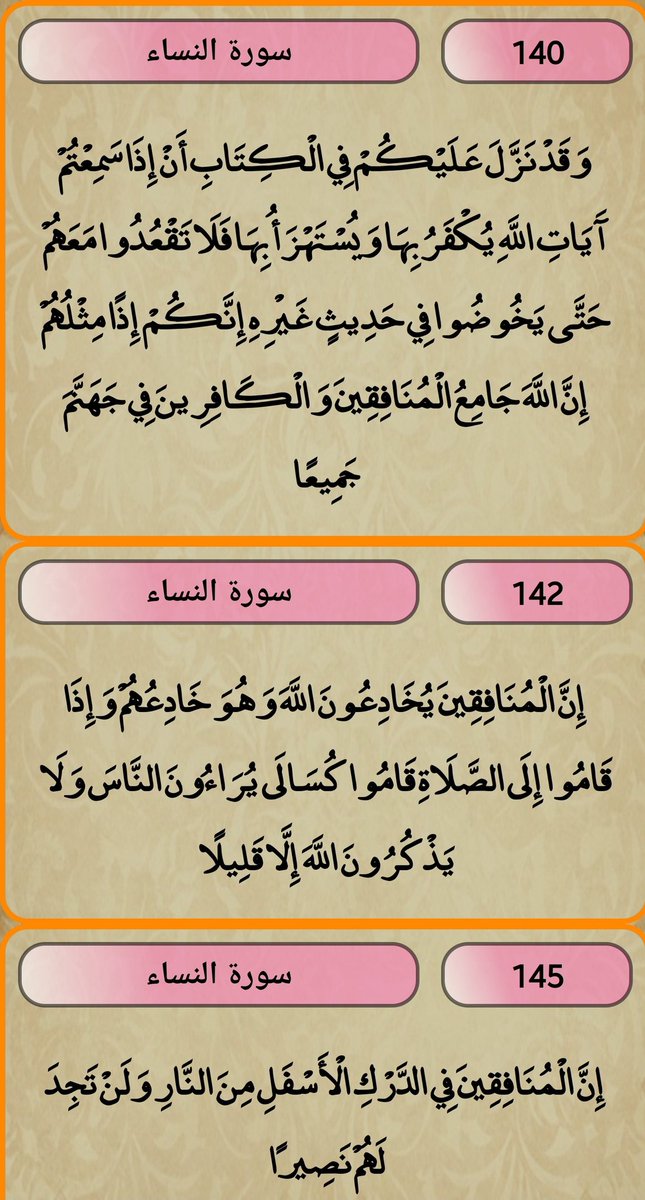 سورة النساء

140

وَقَدْ نَزَّلَ عَلَيْكُمْ فِي الْكِتَابِ أَنْ إِذَا سَمِعْتُمْ آيَاتِ اللَّهِ يُكْفَرُ بِهَا وَيُسْتَهْزَأُ بِهَا فَلَا تَقْعُدُوا مَعَهُمْ حَتَّى يَخُوضُوا فِي حَدِيثٍ غَيْرِهِ إِنَّكُمْ إِذًا مِثْلُهُمْ إِنَّ اللَّهَ جَامِعُ الْمُنَافِقِينَ وَالْكَافِرِينَ فِي جَهَنَّمَ جَمِيعًا

سورة النساء

142

إِنَّ الْمُنَافِقِينَ يُخَادِعُونَ اللَّهَ وَهُوَ خَادِعُهُمْ وَإِذَا قَامُوا إِلَى الصَّلَاةِ قَامُوا كُسَالَى يُرَاءُونَ النَّاسَ وَلَا يَذْكُرُونَ اللَّهَ إِلَّا قَلِيلًا

سورة النساء

145

إِنَّ الْمُنَافِقِينَ فِي الدَّرْكِ الْأَسْفَلِ مِنَ النَّارِ وَلَنْ تَجِدَ لَهُمْ نَصِيرًا